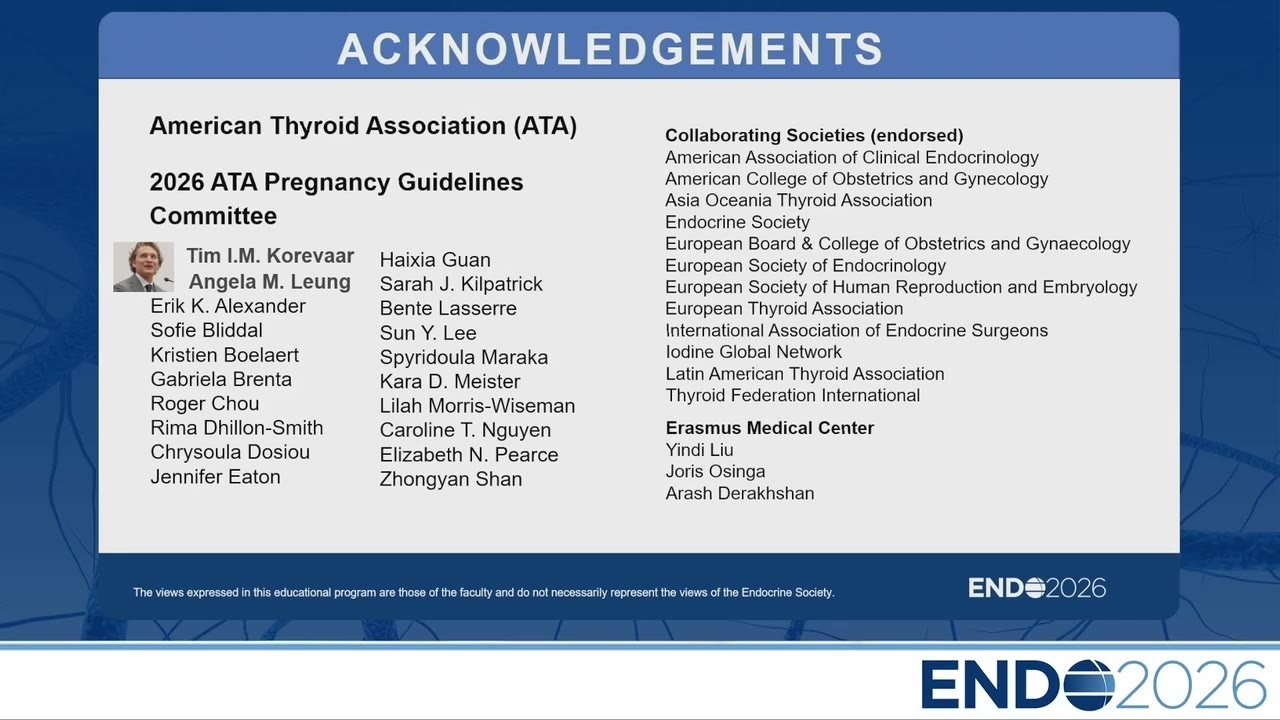 ACKNOWLEDGEMENTS

American Thyroid Association (ATA)

2026 ATA Pregnancy Guidelines Committee

Tim I.M. Korevaar
Angela M. Leung
Erik K. Alexander
Sofie Bliddal
Kristien Boelaert
Gabriela Brenta
Roger Chou
Rima Dhillon-Smith
Chrysoula Dosiou
Jennifer Eaton

Haixia Guan
Sarah J. Kilpatrick
Bente Lasserre
Sun Y. Lee
Spyridoula Maraka
Kara D. Meister
Lilah Morris-Wiseman
Caroline T. Nguyen
Elizabeth N. Pearce
Zhongyan Shan

Collaborating Societies (endorsed)
American Association of Clinical Endocrinology
American College of Obstetrics and Gynecology
Asia Oceania Thyroid Association
Endocrine Society
European Board & College of Obstetrics and Gynaecology
European Society of Endocrinology
European Society of Human Reproduction and Embryology
European Thyroid Association
International Association of Endocrine Surgeons
Iodine Global Network
Latin American Thyroid Association
Thyroid Federation International

Erasmus Medical Center
Yindi Liu
Joris Osinga
Arash Derakhshan

The views expressed in this educational program are those of the faculty and do not necessarily represent the views of the Endocrine Society.

ENDO2026

ENDO2026